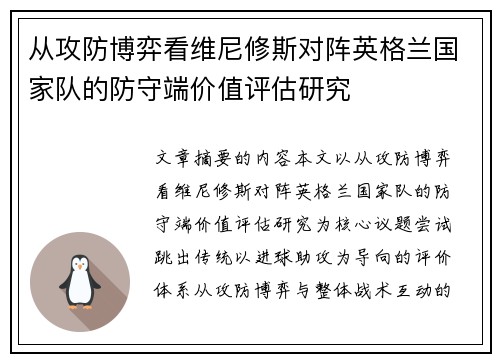 从攻防博弈看维尼修斯对阵英格兰国家队的防守端价值评估研究

文章摘要的内容本文以从攻防博弈看维尼修斯对阵英格兰国家队的防守端价值评估研究为核心议题尝试跳出传统以进球助攻为导向的评价体系从攻防博弈与整体战术互动的